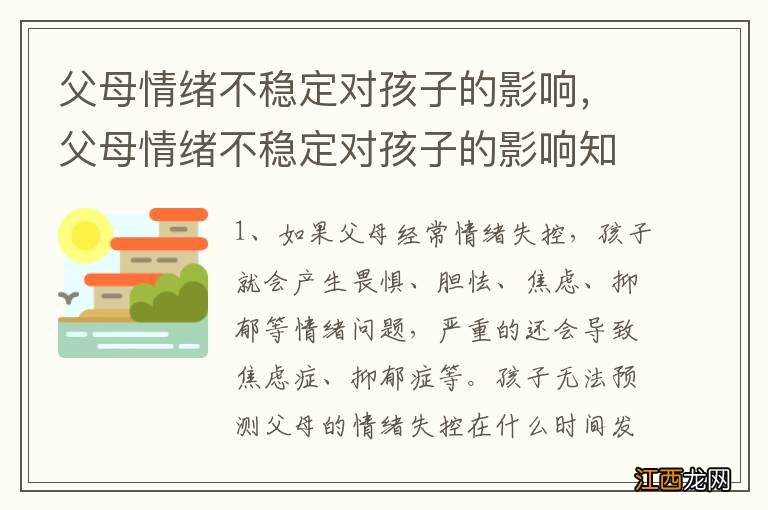 父母情绪不稳定对孩子的影响，父母情绪不稳定对孩子的影响知

1、如果父母经常情绪失控，孩子就会产生畏惧、胆怯、焦虑、抑郁等情绪问题，严重的还会导致焦虑症、抑郁症等。孩子无法预测父母的情绪失控在什么时间发

江西龙网